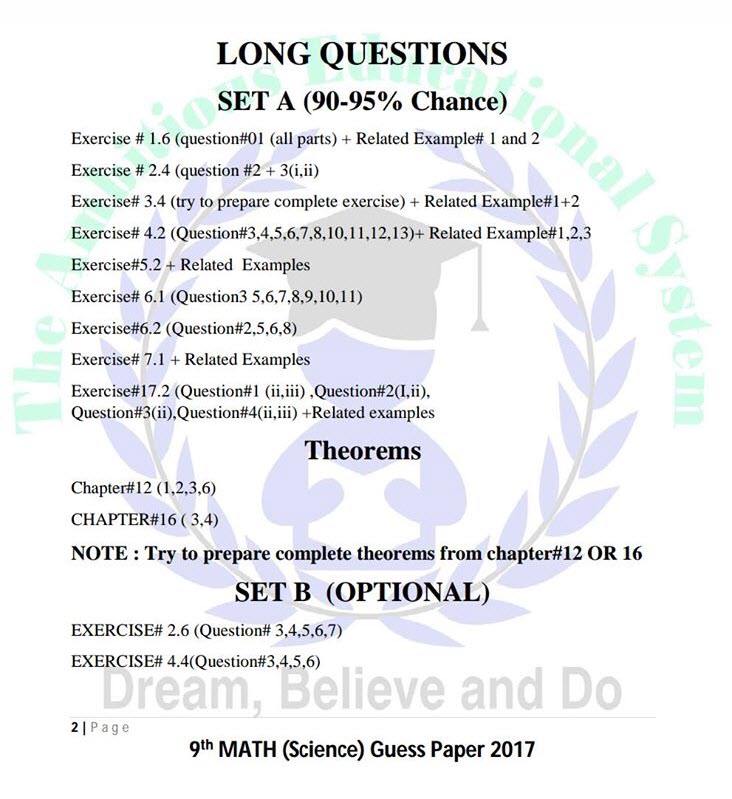 LONG QUESTIONS

SET A (90-95% Chance)

Exercise # 1.6 (question#01 (all parts) + Related Example# 1 and 2

Exercise # 2.4 (question #2 + 3(i,ii)

Exercise# 3.4 (try to prepare complete exercise) + Related Example#1+2

Exercise# 4.2 (Question#3,4,5,6,7,8,10,11,12,13)+ Related Example#1,2,3

Exercise#5.2 + Related Examples

Exercise# 6.1 (Question3 5,6,7,8,9,10,11)

Exercise#6.2 (Question#2,5,6,8)

Exercise# 7.1 + Related Examples

Exercise#17.2 (Question#1 (ii,iii) ,Question#2(I,ii), Question#3(ii),Question#4(ii,iii) +Related examples

Theorems

Chapter#12 (1,2,3,6)

CHAPTER#16 ( 3,4)

NOTE : Try to prepare complete theorems from chapter#12 OR 16

SET B (OPTIONAL)

EXERCISE# 2.6 (Question# 3,4,5,6,7)

EXERCISE# 4.4(Question#3,4,5,6)

The Ambitious Educational System

Dream, Believe and Do

2 | Page

9th MATH (Science) Guess Paper 2017